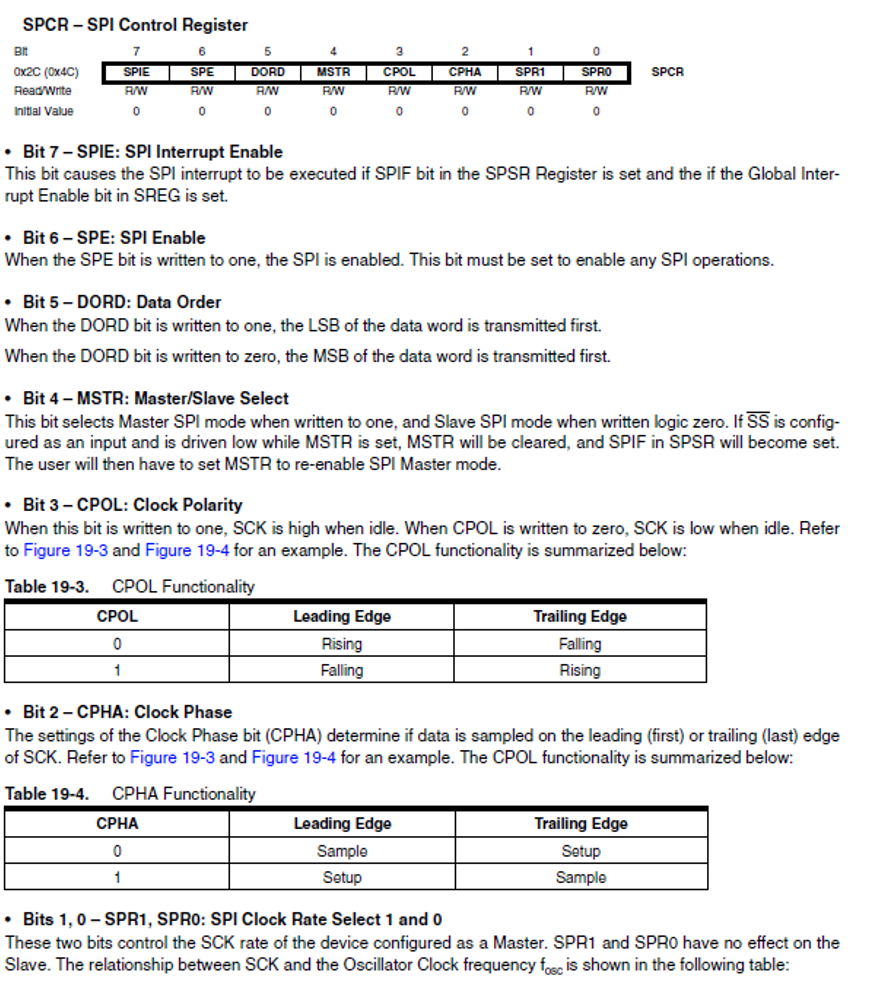 SPCR – SPI Control Register

| Bit | 7 | 6 | 5 | 4 | 3 | 2 | 1 | 0 | |
|---|---|---|---|---|---|---|---|---|---|
| 0x2C (0x4C) | SPIE | SPE | DORD | MSTR | CPOL | CPHA | SPR1 | SPR0 | SPCR |
| Read/Write | R/W | R/W | R/W | R/W | R/W | R/W | R/W | R/W | |
| Initial Value | 0 | 0 | 0 | 0 | 0 | 0 | 0 | 0 | |

• Bit 7 – SPIE: SPI Interrupt Enable
This bit causes the SPI interrupt to be executed if SPIF bit in the SPSR Register is set and the if the Global Interrupt Enable bit in SREG is set.

• Bit 6 – SPE: SPI Enable
When the SPE bit is written to one, the SPI is enabled. This bit must be set to enable any SPI operations.

• Bit 5 – DORD: Data Order
When the DORD bit is written to one, the LSB of the data word is transmitted first.

When the DORD bit is written to zero, the MSB of the data word is transmitted first.

• Bit 4 – MSTR: Master/Slave Select
This bit selects Master SPI mode when written to one, and Slave SPI mode when written logic zero. If $\overline{SS}$ is configured as an input and is driven low while MSTR is set, MSTR will be cleared, and SPIF in SPSR will become set. The user will then have to set MSTR to re-enable SPI Master mode.

• Bit 3 – CPOL: Clock Polarity
When this bit is written to one, SCK is high when idle. When CPOL is written to zero, SCK is low when idle. Refer to Figure 19-3 and Figure 19-4 for an example. The CPOL functionality is summarized below:

Table 19-3. CPOL Functionality

| CPOL | Leading Edge | Trailing Edge |
|---|---|---|
| 0 | Rising | Falling |
| 1 | Falling | Rising |

• Bit 2 – CPHA: Clock Phase
The settings of the Clock Phase bit (CPHA) determine if data is sampled on the leading (first) or trailing (last) edge of SCK. Refer to Figure 19-3 and Figure 19-4 for an example. The CPOL functionality is summarized below:

Table 19-4. CPHA Functionality

| CPHA | Leading Edge | Trailing Edge |
|---|---|---|
| 0 | Sample | Setup |
| 1 | Setup | Sample |

• Bits 1, 0 – SPR1, SPR0: SPI Clock Rate Select 1 and 0
These two bits control the SCK rate of the device configured as a Master. SPR1 and SPR0 have no effect on the Slave. The relationship between SCK and the Oscillator Clock frequency $f_{osc}$ is shown in the following table: